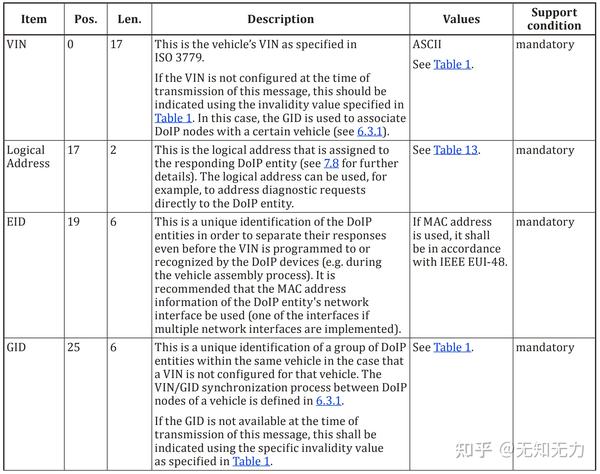 | Item | Pos. | Len. | Description | Values | Support condition |
|---|---|---|---|---|---|
| VIN | 0 | 17 | This is the vehicle's VIN as specified in ISO 3779. If the VIN is not configured at the time of transmission of this message, this should be indicated using the invalidity value specified in Table 1. In this case, the GID is used to associate DoIP nodes with a certain vehicle (see 6.3.1). | ASCII See Table 1. | mandatory |
| Logical Address | 17 | 2 | This is the logical address that is assigned to the responding DoIP entity (see 7.8 for further details). The logical address can be used, for example, to address diagnostic requests directly to the DoIP entity. | See Table 13. | mandatory |
| EID | 19 | 6 | This is a unique identification of the DoIP entities in order to separate their responses even before the VIN is programmed to or recognized by the DoIP devices (e.g. during the vehicle assembly process). It is recommended that the MAC address information of the DoIP entity's network interface be used (one of the interfaces if multiple network interfaces are implemented). | If MAC address is used, it shall be in accordance with IEEE EUI-48. | mandatory |
| GID | 25 | 6 | This is a unique identification of a group of DoIP entities within the same vehicle in the case that a VIN is not configured for that vehicle. The VIN/GID synchronization process between DoIP nodes of a vehicle is defined in 6.3.1. If the GID is not available at the time of transmission of this message, this shall be indicated using the specific invalidity value as specified in Table 1. | See Table 1. | mandatory |

知乎 @无知无力